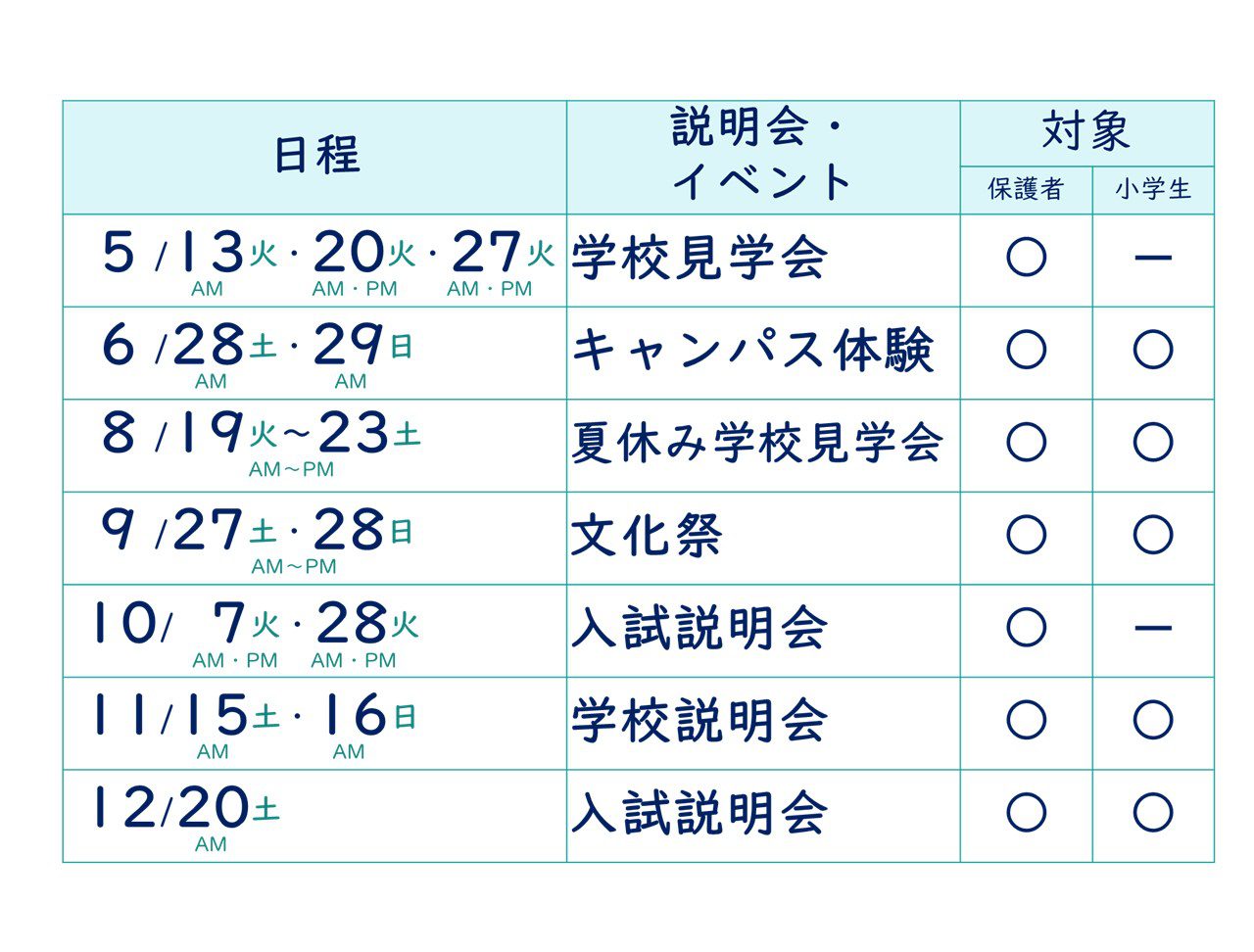 | 日程 | 説明会・イベント | 対象 | |
|---|---|---|---|
| | | 保護者 | 小学生 |
| 5/13火・20火・27火 AM AM・PM AM・PM | 学校見学会 | ○ | ー |
| 6/28土・29日 AM AM | キャンパス体験 | ○ | ○ |
| 8/19火~23土 AM～PM | 夏休み学校見学会 | ○ | ○ |
| 9/27土・28日 AM～PM | 文化祭 | ○ | ○ |
| 10/7火・28火 AM・PM AM・PM | 入試説明会 | ○ | ー |
| 11/15土・16日 AM AM | 学校説明会 | ○ | ○ |
| 12/20土 AM | 入試説明会 | ○ | ○ |